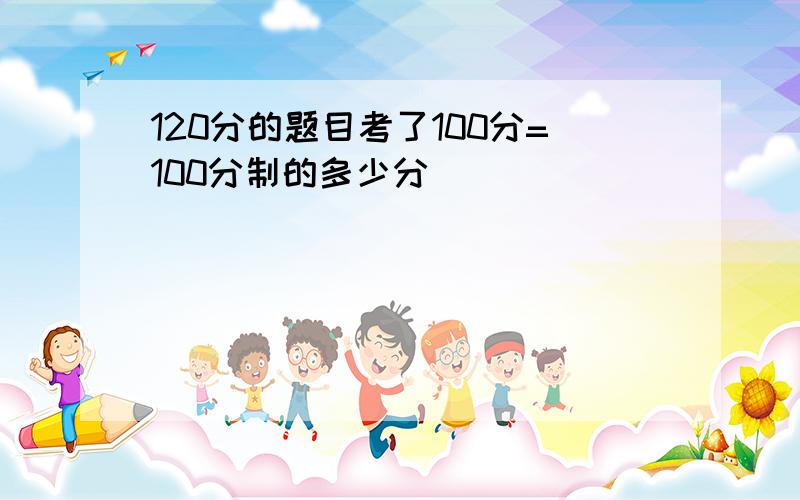 120分的题目考了100分=100分制的多少分